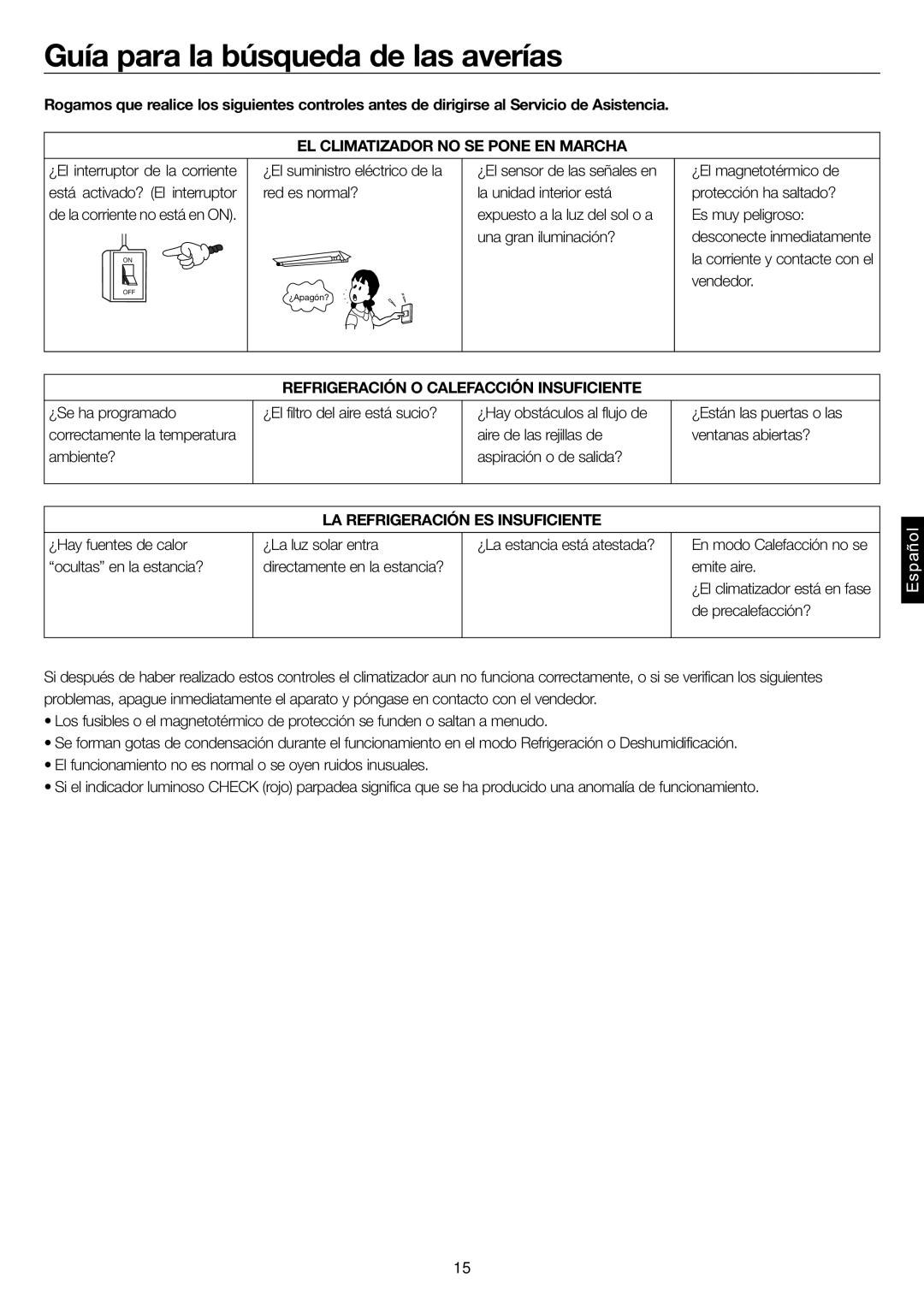 Guía para la búsqueda de las averías

Rogamos que realice los siguientes controles antes de dirigirse al Servicio de Asistencia.

| EL CLIMATIZADOR NO SE PONE EN MARCHA | | | |
|---|---|---|---|
| ¿El interruptor de la corriente está activado? (El interruptor de la corriente no está en ON). ON OFF | ¿El suministro eléctrico de la red es normal? ¿Apagón? | ¿El sensor de las señales en la unidad interior está expuesto a la luz del sol o a una gran iluminación? | ¿El magnetotérmico de protección ha saltado? Es muy peligroso: desconecte inmediatamente la corriente y contacte con el vendedor. |

| REFRIGERACIÓN O CALEFACCIÓN INSUFICIENTE | | | |
|---|---|---|---|
| ¿Se ha programado correctamente la temperatura ambiente? | ¿El filtro del aire está sucio? | ¿Hay obstáculos al flujo de aire de las rejillas de aspiración o de salida? | ¿Están las puertas o las ventanas abiertas? |

| LA REFRIGERACIÓN ES INSUFICIENTE | | | |
|---|---|---|---|
| ¿Hay fuentes de calor “ocultas” en la estancia? | ¿La luz solar entra directamente en la estancia? | ¿La estancia está atestada? | En modo Calefacción no se emite aire. ¿El climatizador está en fase de precalefacción? |

Español

Si después de haber realizado estos controles el climatizador aun no funciona correctamente, o si se verifican los siguientes problemas, apague inmediatamente el aparato y póngase en contacto con el vendedor.
• Los fusibles o el magnetotérmico de protección se funden o saltan a menudo.
• Se forman gotas de condensación durante el funcionamiento en el modo Refrigeración o Deshumidificación.
• El funcionamiento no es normal o se oyen ruidos inusuales.
• Si el indicador luminoso CHECK (rojo) parpadea significa que se ha producido una anomalía de funcionamiento.

15